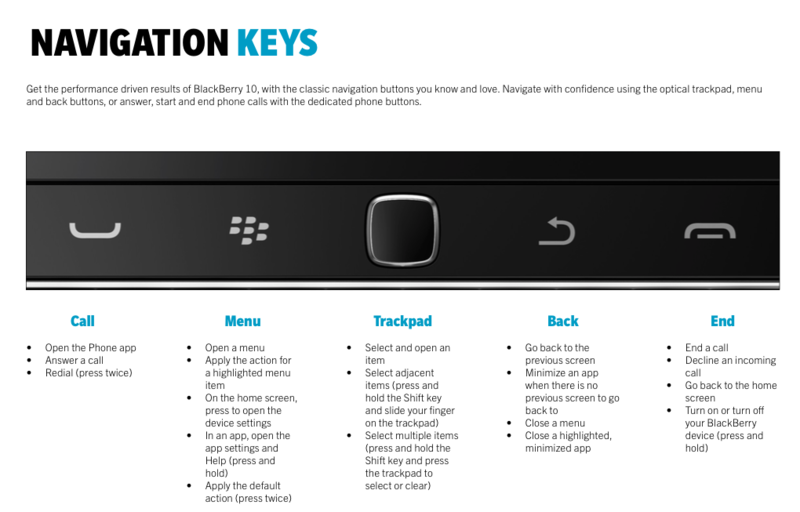 NAVIGATION KEYS

Get the performance driven results of BlackBerry 10, with the classic navigation buttons you know and love. Navigate with confidence using the optical trackpad, menu and back buttons, or answer, start and end phone calls with the dedicated phone buttons.

Call

- Open the Phone app
- Answer a call
- Redial (press twice)

Menu

- Open a menu
- Apply the action for a highlighted menu item
- On the home screen, press to open the device settings
- In an app, open the app settings and Help (press and hold)
- Apply the default action (press twice)

Trackpad

- Select and open an item
- Select adjacent items (press and hold the Shift key and slide your finger on the trackpad)
- Select multiple items (press and hold the Shift key and press the trackpad to select or clear)

Back

- Go back to the previous screen
- Minimize an app when there is no previous screen to go back to
- Close a menu
- Close a highlighted, minimized app

End

- End a call
- Decline an incoming call
- Go back to the home screen
- Turn on or turn off your BlackBerry device (press and hold)